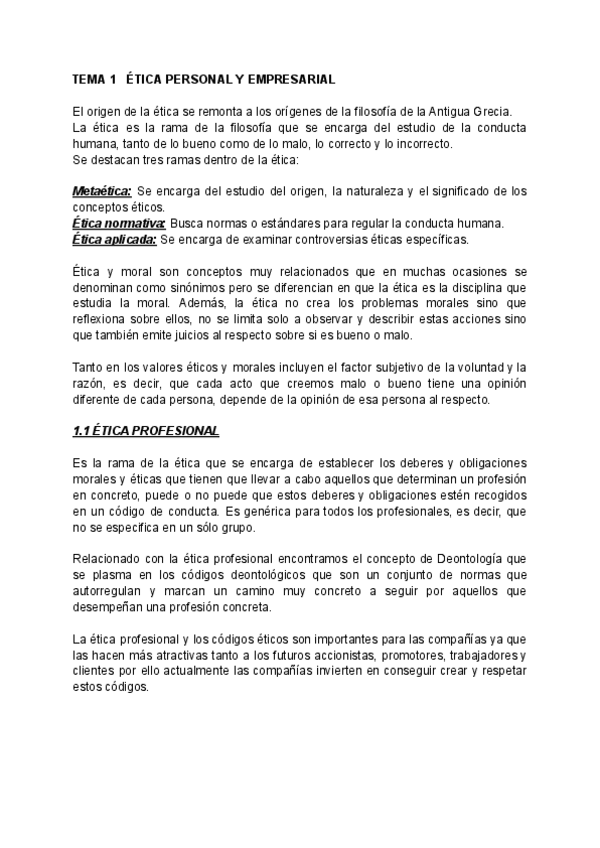 TEMA 1 ÉTICA PERSONAL Y EMPRESARIAL

El origen de la ética se remonta a los orígenes de la filosofía de la Antigua Grecia.
La ética es la rama de la filosofía que se encarga del estudio de la conducta humana, tanto de lo bueno como de lo malo, lo correcto y lo incorrecto.
Se destacan tres ramas dentro de la ética:

Metaética: Se encarga del estudio del origen, la naturaleza y el significado de los conceptos éticos.
Ética normativa: Busca normas o estándares para regular la conducta humana.
Ética aplicada: Se encarga de examinar controversias éticas específicas.

Ética y moral son conceptos muy relacionados que en muchas ocasiones se denominan como sinónimos pero se diferencian en que la ética es la disciplina que estudia la moral. Además, la ética no crea los problemas morales sino que reflexiona sobre ellos, no se limita solo a observar y describir estas acciones sino que también emite juicios al respecto sobre si es bueno o malo.

Tanto en los valores éticos y morales incluyen el factor subjetivo de la voluntad y la razón, es decir, que cada acto que creemos malo o bueno tiene una opinión diferente de cada persona, depende de la opinión de esa persona al respecto.

1.1 ÉTICA PROFESIONAL

Es la rama de la ética que se encarga de establecer los deberes y obligaciones morales y éticas que tienen que llevar a cabo aquellos que determinan un profesión en concreto, puede o no puede que estos deberes y obligaciones estén recogidos en un código de conducta. Es genérica para todos los profesionales, es decir, que no se especifica en un sólo grupo.

Relacionado con la ética profesional encontramos el concepto de Deontología que se plasma en los códigos deontológicos que son un conjunto de normas que autorregulan y marcan un camino muy concreto a seguir por aquellos que desempeñan una profesión concreta.

La ética profesional y los códigos éticos son importantes para las compañías ya que las hacen más atractivas tanto a los futuros accionistas, promotores, trabajadores y clientes por ello actualmente las compañías invierten en conseguir crear y respetar estos códigos.